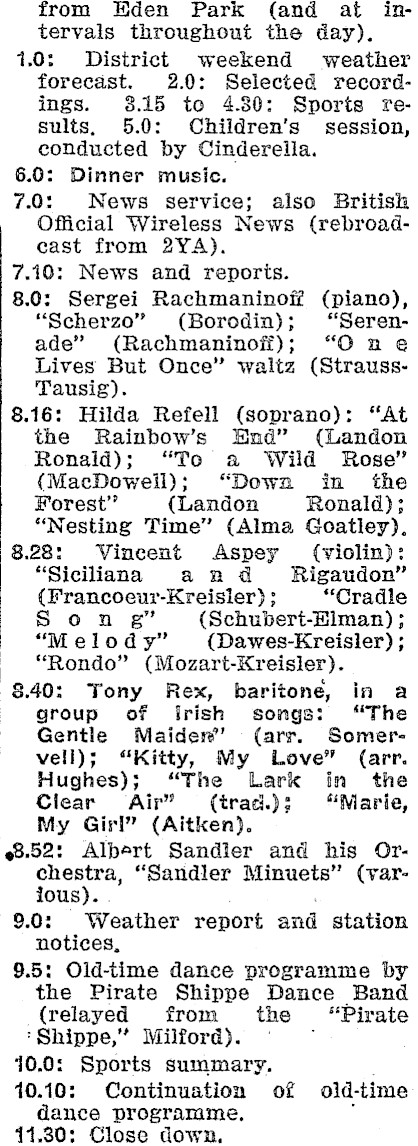 from Eden Park (and at intervals throughout the day).

1.0: District weekend weather forecast. 2.0: Selected recordings. 3.15 to 4.30: Sports results. 5.0: Children's session, conducted by Cinderella.

6.0: Dinner music.

7.0: News service; also British Official Wireless News (rebroadcast from 2YA).

7.10: News and reports.

8.0: Sergei Rachmaninoff (piano), "Scherzo" (Borodin); "Serenade" (Rachmaninoff); "One Lives But Once" waltz (Strauss-Tausig).

8.16: Hilda Refell (soprano): "At the Rainbow's End" (Landon Ronald); "To a Wild Rose" (MacDowell); "Down in the Forest" (Landon Ronald); "Nesting Time" (Alma Goatley).

8.28: Vincent Aspey (violin): "Siciliana and Rigaudon" (Francoeur-Kreisler); "Cradle Song" (Schubert-Elman); "Melody" (Dawes-Kreisler); "Rondo" (Mozart-Kreisler).

8.40: Tony Rex, baritone, in a group of Irish songs: "The Gentle Maiden" (arr. Somervell); "Kitty, My Love" (arr. Hughes); "The Lark in the Clear Air" (trad.); "Marie, My Girl" (Aitken).

8.52: Albert Sandler and his Orchestra, "Sandler Minuets" (various).

9.0: Weather report and station notices.

9.5: Old-time dance programme by the Pirate Shippe Dance Band (relayed from the "Pirate Shippe," Milford).

10.0: Sports summary.

10.10: Continuation of old-time dance programme.

11.30: Close down.